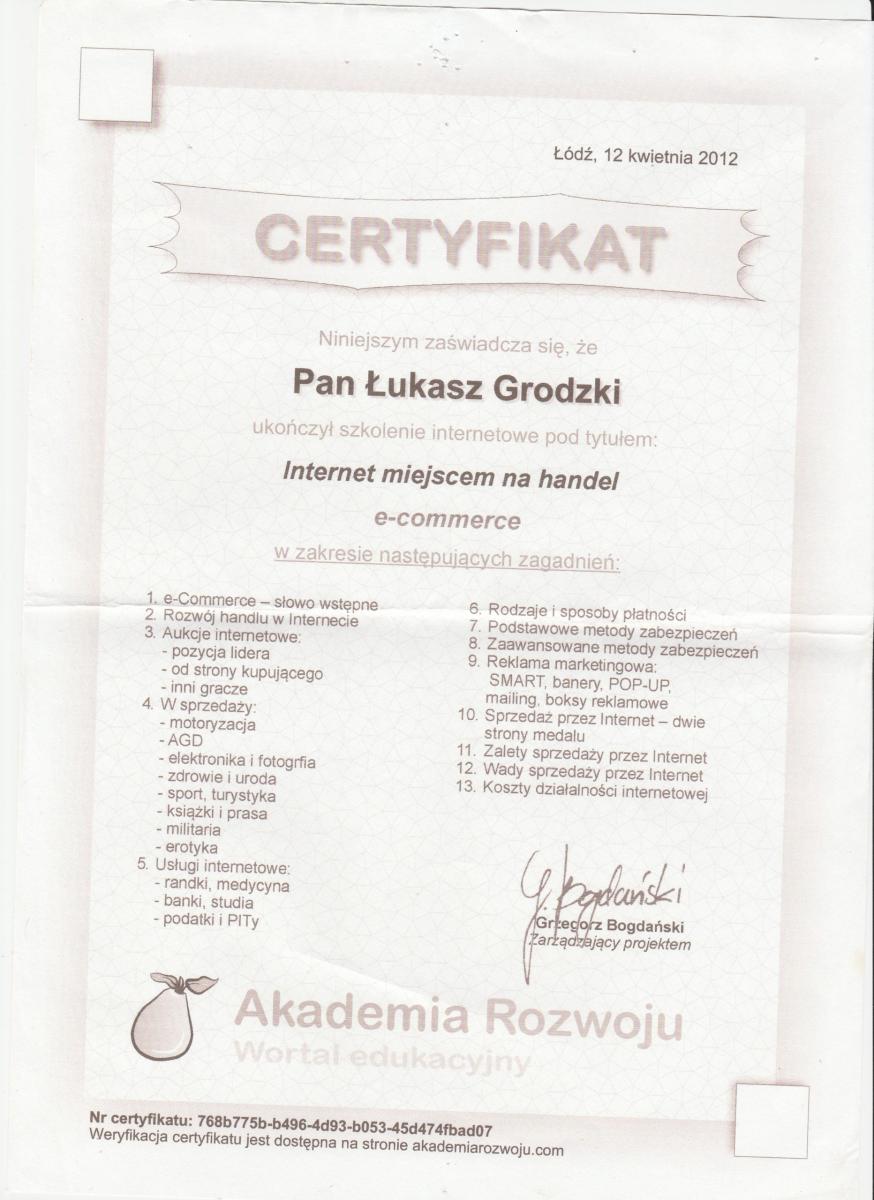 Łódź, 12 kwietnia 2012

CERTYFIKAT

Niniejszym zaświadcza się, że

Pan Łukasz Grodzki

ukończył szkolenie internetowe pod tytułem:

Internet miejscem na handel

e-commerce

w zakresie następujących zagadnień:

1. e-Commerce – słowo wstępne
2. Rozwój handlu w Internecie
3. Aukcje internetowe:
- pozycja lidera
- od strony kupującego
- inni gracze
4. W sprzedaży:
- motoryzacja
- AGD
- elektronika i fotogrfia
- zdrowie i uroda
- sport, turystyka
- książki i prasa
- militaria
- erotyka
5. Usługi internetowe:
- randki, medycyna
- banki, studia
- podatki i PITy

6. Rodzaje i sposoby płatności
7. Podstawowe metody zabezpieczeń
8. Zaawansowane metody zabezpieczeń
9. Reklama marketingowa:
SMART, banery, POP-UP, mailing, boksy reklamowe
10. Sprzedaż przez Internet – dwie strony medalu
11. Zalety sprzedaży przez Internet
12. Wady sprzedaży przez Internet
13. Koszty działalności internetowej

G. Bogdański
Grzegorz Bogdański
Zarządzający projektem

Akademia Rozwoju
Wortal edukacyjny

Nr certyfikatu: 768b775b-b496-4d93-b053-45d474fbad07
Weryfikacja certyfikatu jest dostępna na stronie akademiarozwoju.com